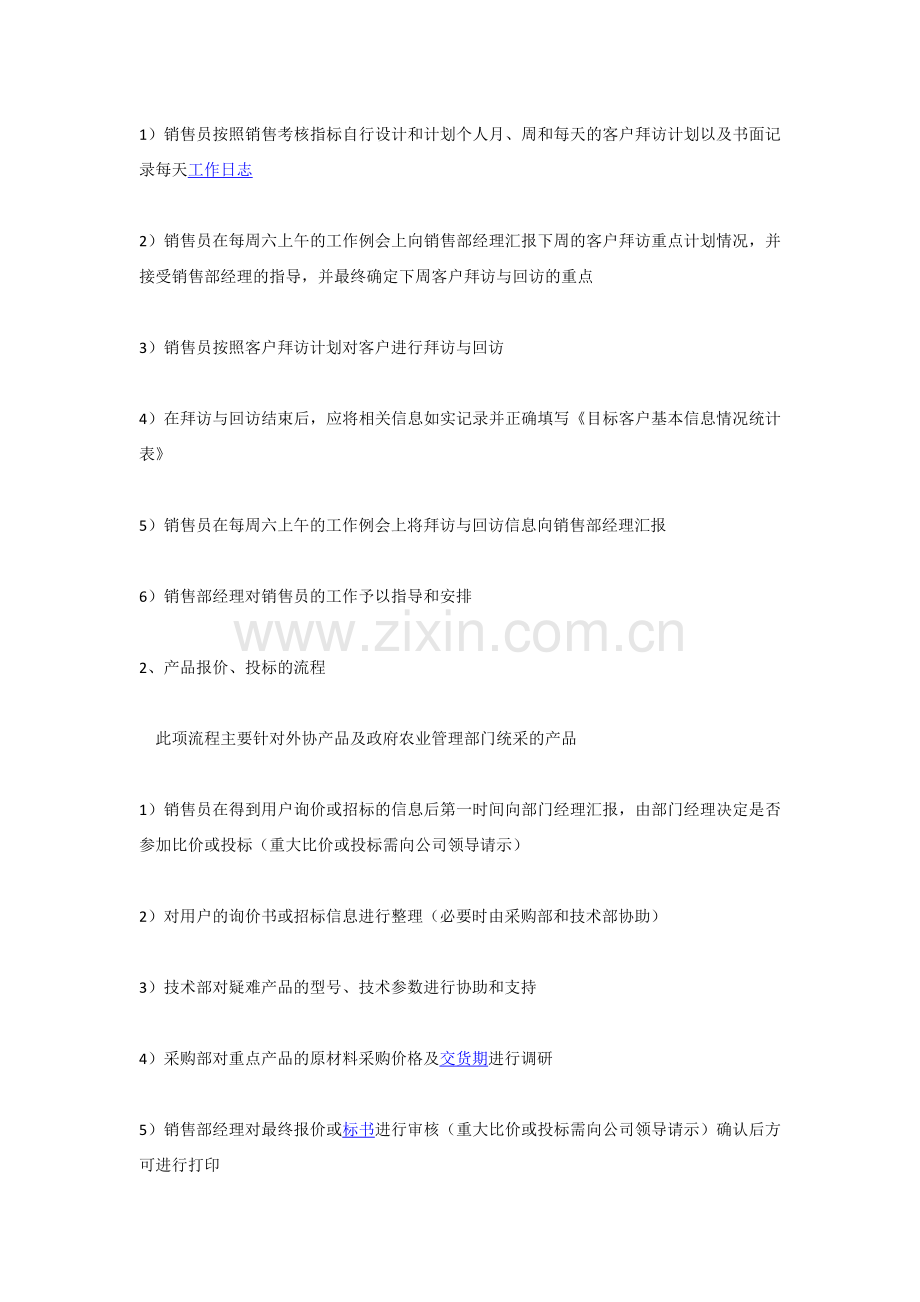 1）销售员按照销售考核指标自行设计和计划个人月、周和每天的客户拜访计划以及书面记录每天工作日志

2）销售员在每周六上午的工作例会上向销售部经理汇报下周的客户拜访重点计划情况，并接受销售部经理的指导，并最终确定下周客户拜访与回访的重点

3）销售员按照客户拜访计划对客户进行拜访与回访

4）在拜访与回访结束后，应将相关信息如实记录并正确填写《目标客户基本信息情况统计表》

5）销售员在每周六上午的工作例会上将拜访与回访信息向销售部经理汇报

6）销售部经理对销售员的工作予以指导和安排

www.zixin.com.cn

2、产品报价、投标的流程

此项流程主要针对外协产品及政府农业管理部门统采的产品

1）销售员在得到用户询价或招标的信息后第一时间向部门经理汇报，由部门经理决定是否参加比价或投标（重大比价或投标需向公司领导请示）

2）对用户的询价书或招标信息进行整理（必要时由采购部和技术部协助）

3）技术部对疑难产品的型号、技术参数进行协助和支持

4）采购部对重点产品的原材料采购价格及交货期进行调研

5）销售部经理对最终报价或标书进行审核（重大比价或投标需向公司领导请示）确认后方可进行打印